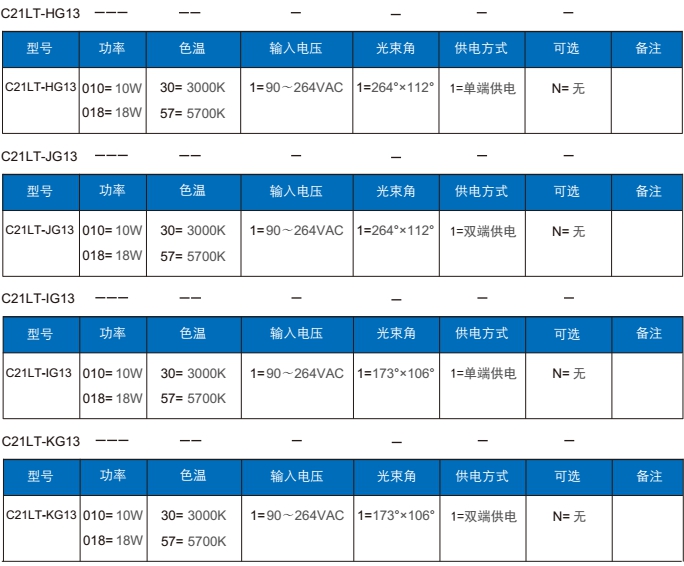 C21LT-HG13 ——— —— — — — —

| 型号 | 功率 | 色温 | 输入电压 | 光束角 | 供电方式 | 可选 | 备注 |
|---|---|---|---|---|---|---|---|
| C21LT-HG13 | 010= 10W 018= 18W | 30= 3000K 57= 5700K | 1=90～264VAC | 1=264°×112° | 1=单端供电 | N= 无 | |

C21LT-JG13 ——— —— — — — —

| 型号 | 功率 | 色温 | 输入电压 | 光束角 | 供电方式 | 可选 | 备注 |
|---|---|---|---|---|---|---|---|
| C21LT-JG13 | 010= 10W 018= 18W | 30= 3000K 57= 5700K | 1=90～264VAC | 1=264°×112° | 1=双端供电 | N= 无 | |

C21LT-IG13 ——— —— — — — —

| 型号 | 功率 | 色温 | 输入电压 | 光束角 | 供电方式 | 可选 | 备注 |
|---|---|---|---|---|---|---|---|
| C21LT-IG13 | 010= 10W 018= 18W | 30= 3000K 57= 5700K | 1=90～264VAC | 1=173°×106° | 1=单端供电 | N= 无 | |

C21LT-KG13 ——— —— — — — —

| 型号 | 功率 | 色温 | 输入电压 | 光束角 | 供电方式 | 可选 | 备注 |
|---|---|---|---|---|---|---|---|
| C21LT-KG13 | 010= 10W 018= 18W | 30= 3000K 57= 5700K | 1=90～264VAC | 1=173°×106° | 1=双端供电 | N= 无 | |